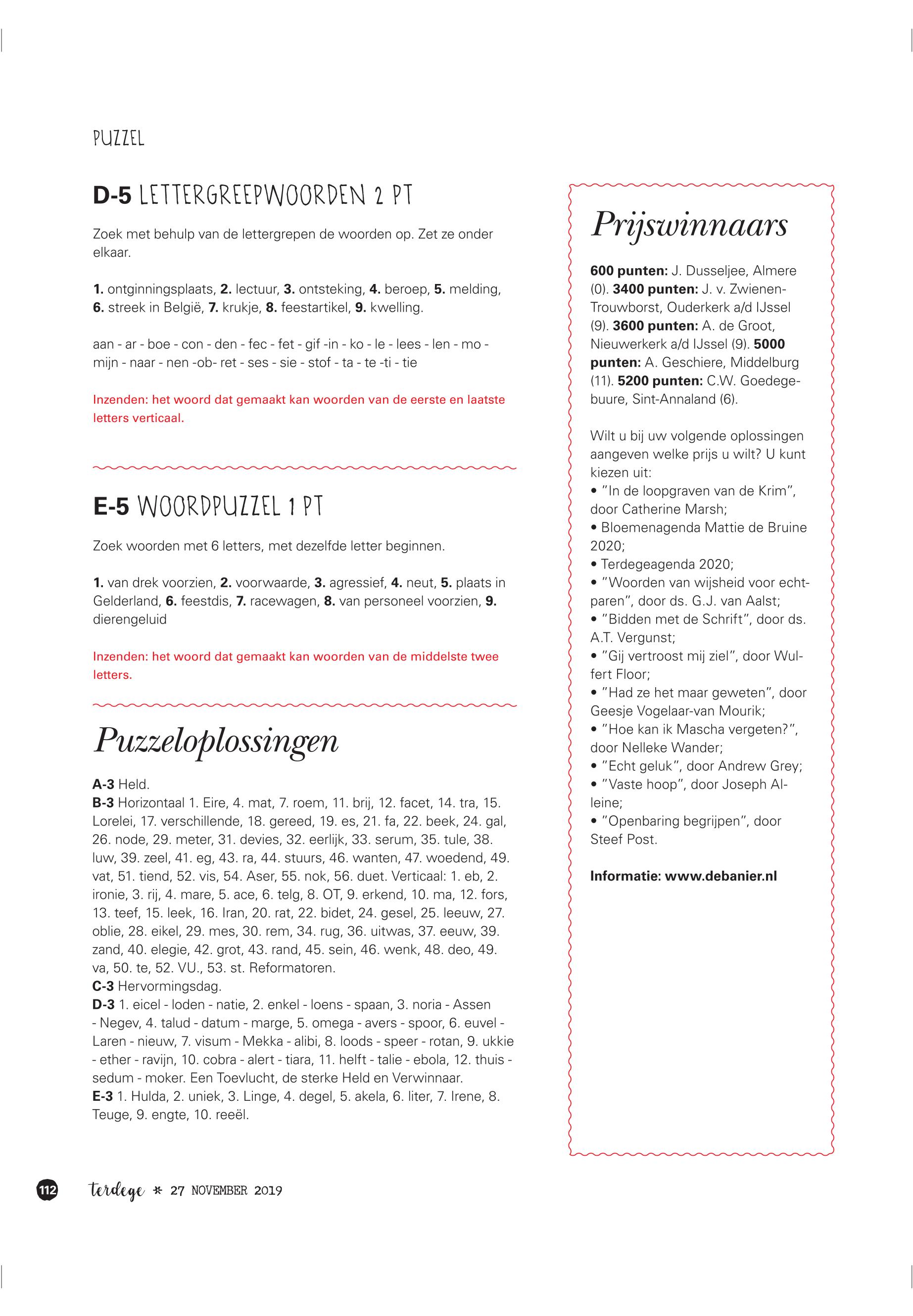 PUZZEL

D-5 LETTERGREEPWOORDEN 2 PT

Zoek met behulp van de lettergrepen de woorden op. Zet ze onder elkaar.

1. ontginningsplaats, 2. lectuur, 3. ontsteking, 4. beroep, 5. melding, 6. streek in België, 7. krukje, 8. feestartikel, 9. kwelling.

aan - ar - boe - con - den - fec - fet - gif -in - ko - le - lees - len - mo - mijn - naar - nen -ob- ret - ses - sie - stof - ta - te -ti - tie

Inzenden: het woord dat gemaakt kan woorden van de eerste en laatste letters verticaal.

E-5 WOORDPUZZEL 1 PT

Zoek woorden met 6 letters, met dezelfde letter beginnen.

1. van drek voorzien, 2. voorwaarde, 3. agressief, 4. neut, 5. plaats in Gelderland, 6. feestdis, 7. racewagen, 8. van personeel voorzien, 9. dierengeluid

Inzenden: het woord dat gemaakt kan woorden van de middelste twee letters.

Puzzeloplossingen

A-3 Held.
B-3 Horizontaal 1. Eire, 4. mat, 7. roem, 11. brij, 12. facet, 14. tra, 15. Lorelei, 17. verschillende, 18. gereed, 19. es, 21. fa, 22. beek, 24. gal, 26. node, 29. meter, 31. devies, 32. eerlijk, 33. serum, 35. tule, 38. luw, 39. zeel, 41. eg, 43. ra, 44. stuurs, 46. wanten, 47. woedend, 49. vat, 51. tiend, 52. vis, 54. Aser, 55. nok, 56. duet. Verticaal: 1. eb, 2. ironie, 3. rij, 4. mare, 5. ace, 6. telg, 8. OT, 9. erkend, 10. ma, 12. fors, 13. teef, 15. leek, 16. Iran, 20. rat, 22. bidet, 24. gesel, 25. leeuw, 27. oblie, 28. eikel, 29. mes, 30. rem, 34. rug, 36. uitwas, 37. eeuw, 39. zand, 40. elegie, 42. grot, 43. rand, 45. sein, 46. wenk, 48. deo, 49. va, 50. te, 52. VU., 53. st. Reformatoren.
C-3 Hervormingsdag.
D-3 1. eicel - loden - natie, 2. enkel - loens - spaan, 3. noria - Assen - Negev, 4. talud - datum - marge, 5. omega - avers - spoor, 6. euvel - Laren - nieuw, 7. visum - Mekka - alibi, 8. loods - speer - rotan, 9. ukkie - ether - ravijn, 10. cobra - alert - tiara, 11. helft - talie - ebola, 12. thuis - sedum - moker. Een Toevlucht, de sterke Held en Verwinnaar.
E-3 1. Hulda, 2. uniek, 3. Linge, 4. degel, 5. akela, 6. liter, 7. Irene, 8. Teuge, 9. engte, 10. reeël.

Prijswinnaars

600 punten: J. Dusseljee, Almere (0). 3400 punten: J. v. Zwienen-Trouwborst, Ouderkerk a/d IJssel (9). 3600 punten: A. de Groot, Nieuwerkerk a/d IJssel (9). 5000 punten: A. Geschiere, Middelburg (11). 5200 punten: C.W. Goedegebuure, Sint-Annaland (6).

Wilt u bij uw volgende oplossingen aangeven welke prijs u wilt? U kunt kiezen uit:
• "In de loopgraven van de Krim", door Catherine Marsh;
• Bloemenagenda Mattie de Bruine 2020;
• Terdegeagenda 2020;
• "Woorden van wijsheid voor echtparen", door ds. G.J. van Aalst;
• "Bidden met de Schrift", door ds. A.T. Vergunst;
• "Gij vertroost mij ziel", door Wulfert Floor;
• "Had ze het maar geweten", door Geesje Vogelaar-van Mourik;
• "Hoe kan ik Mascha vergeten?", door Nelleke Wander;
• "Echt geluk", door Andrew Grey;
• "Vaste hoop", door Joseph Alleine;
• "Openbaring begrijpen", door Steef Post.

Informatie: www.debanier.nl

112 terdege * 27 NOVEMBER 2019